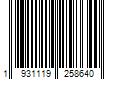 1 931119 258640